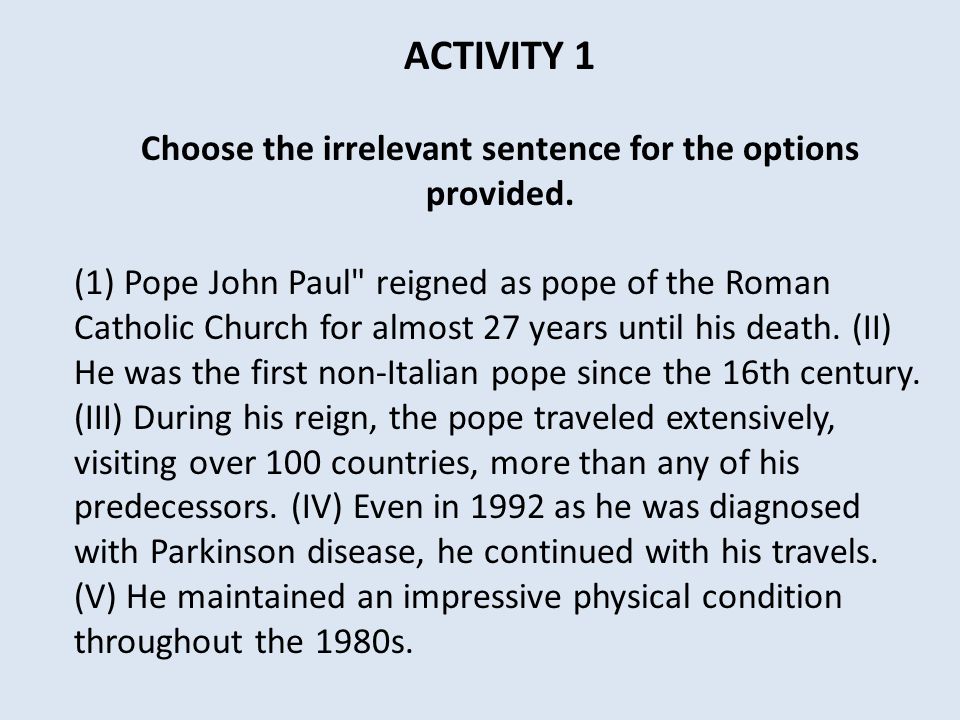 ACTIVITY 1

Choose the irrelevant sentence for the options provided.

(1) Pope John Paul" reigned as pope of the Roman Catholic Church for almost 27 years until his death. (II) He was the first non-Italian pope since the 16th century. (III) During his reign, the pope traveled extensively, visiting over 100 countries, more than any of his predecessors. (IV) Even in 1992 as he was diagnosed with Parkinson disease, he continued with his travels. (V) He maintained an impressive physical condition throughout the 1980s.